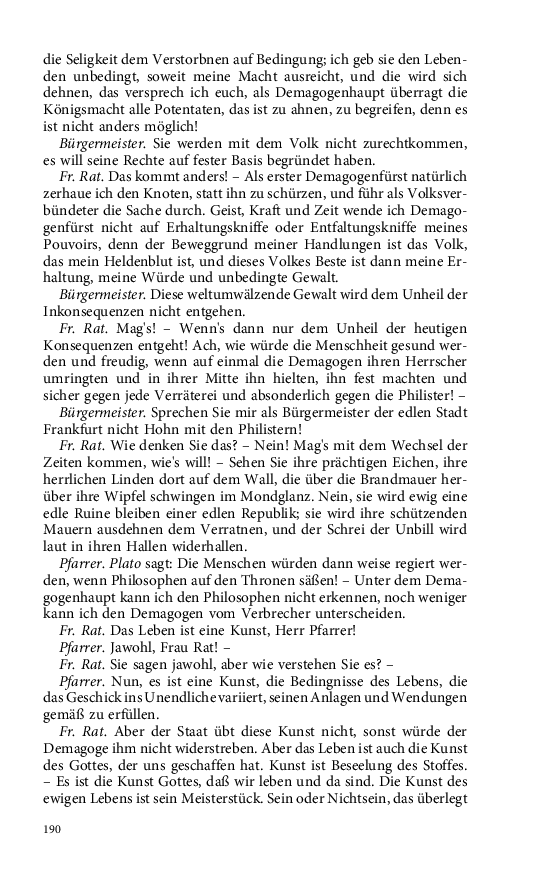 die Seligkeit dem Verstorbnen auf Bedingung; ich geb sie den Lebenden unbedingt, soweit meine Macht ausreicht, und die wird sich dehnen, das versprech ich euch, als Demagogenhaupt überragt die Königsmacht alle Potentaten, das ist zu ahnen, zu begreifen, denn es ist nicht anders möglich!

Bürgermeister. Sie werden mit dem Volk nicht zurechtkommen, es will seine Rechte auf fester Basis begründet haben.

Fr. Rat. Das kommt anders! – Als erster Demagogenfürst natürlich zerhaue ich den Knoten, statt ihn zu schürzen, und führ als Volksverbündeter die Sache durch. Geist, Kraft und Zeit wende ich Demagogenfürst nicht auf Erhaltungskniffe oder Entfaltungskniffe meines Pouvoirs, denn der Beweggrund meiner Handlungen ist das Volk, das mein Heldenblut ist, und dieses Volkes Beste ist dann meine Erhaltung, meine Würde und unbedingte Gewalt.

Bürgermeister. Diese weltumwälzende Gewalt wird dem Unheil der Inkonsequenzen nicht entgehen.

Fr. Rat. Mag's! – Wenn's dann nur dem Unheil der heutigen Konsequenzen entgeht! Ach, wie würde die Menschheit gesund werden und freudig, wenn auf einmal die Demagogen ihren Herrscher umringten und in ihrer Mitte ihn hielten, ihn fest machten und sicher gegen jede Verräterei und absonderlich gegen die Philister! –

Bürgermeister. Sprechen Sie mir als Bürgermeister der edlen Stadt Frankfurt nicht Hohn mit den Philistern!

Fr. Rat. Wie denken Sie das? – Nein! Mag's mit dem Wechsel der Zeiten kommen, wie's will! – Sehen Sie ihre prächtigen Eichen, ihre herrlichen Linden dort auf dem Wall, die über die Brandmauer herüber ihre Wipfel schwingen im Mondglanz. Nein, sie wird ewig eine edle Ruine bleiben einer edlen Republik; sie wird ihre schützenden Mauern ausdehnen dem Verratnen, und der Schrei der Unbill wird laut in ihren Hallen widerhallen.

Pfarrer. Plato sagt: Die Menschen würden dann weise regiert werden, wenn Philosophen auf den Thronen säßen! – Unter dem Demagogenhaupt kann ich den Philosophen nicht erkennen, noch weniger kann ich den Demagogen vom Verbrecher unterscheiden.

Fr. Rat. Das Leben ist eine Kunst, Herr Pfarrer!

Pfarrer. Jawohl, Frau Rat! –

Fr. Rat. Sie sagen jawohl, aber wie verstehen Sie es? –

Pfarrer. Nun, es ist eine Kunst, die Bedingnisse des Lebens, die das Geschick ins Unendliche variiert, seinen Anlagen und Wendungen gemäß zu erfüllen.

Fr. Rat. Aber der Staat übt diese Kunst nicht, sonst würde der Demagoge ihm nicht widerstreben. Aber das Leben ist auch die Kunst des Gottes, der uns geschaffen hat. Kunst ist Beseelung des Stoffes. – Es ist die Kunst Gottes, daß wir leben und da sind. Die Kunst des ewigen Lebens ist sein Meisterstück. Sein oder Nichtsein, das überlegt

190